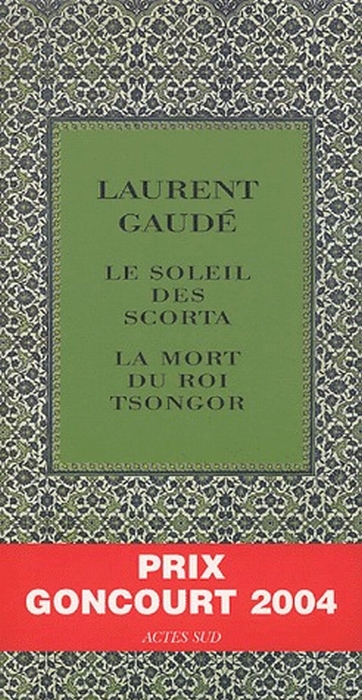 LAURENT GAUDÉ

LE SOLEIL DES SCORTA

LA MORT DU ROI TSONGOR

PRIX GONCOURT 2004

ACTES SUD